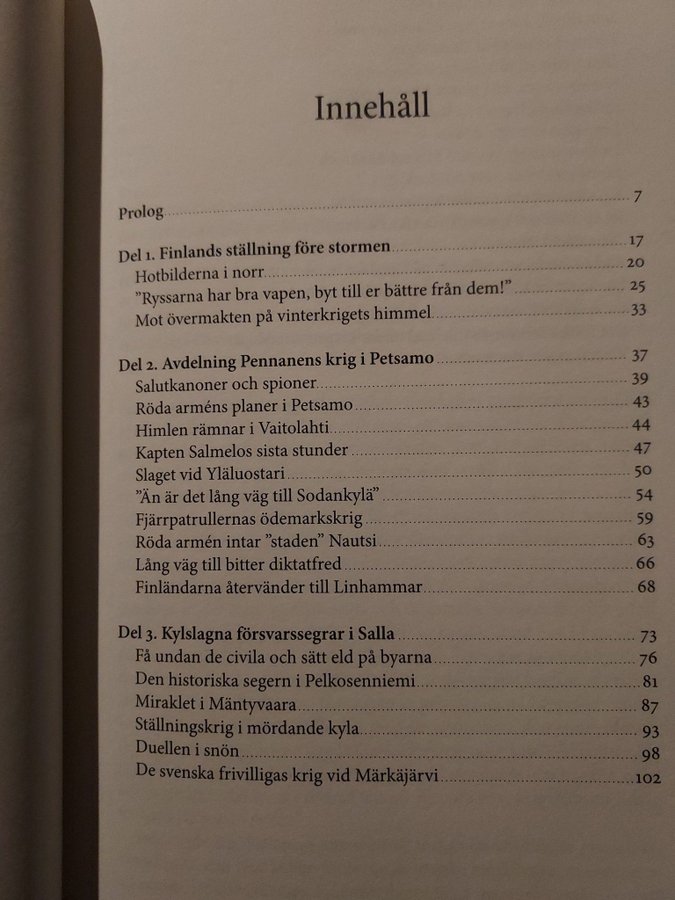 Innehåll

Prolog 7

Del 1. Finlands ställning före stormen 17
Hotbilderna i norr 20
”Ryssarna har bra vapen, byt till er bättre från dem!” 25
Mot övermakten på vinterkrigets himmel 33

Del 2. Avdelning Pennanens krig i Petsamo 37
Salutkanoner och spioner 39
Röda arméns planer i Petsamo 43
Himlen rämnar i Vaitolahti 44
Kapten Salmelos sista stunder 47
Slaget vid Yläluostari 50
”Än är det lång väg till Sodankylä” 54
Fjärrpatrullernas ödemarkskrig 59
Röda armén intar ”staden” Nautsi 63
Lång väg till bitter diktatfred 66
Finländarna återvänder till Linhammar 68

Del 3. Kylslagna försvarssegrar i Salla 73
Få undan de civila och sätt eld på byarna 76
Den historiska segern i Pelkosenniemi 81
Miraklet i Mäntyvaara 87
Ställningskrig i mördande kyla 93
Duellen i snön 98
De svenska frivilligas krig vid Märkäjärvi 102